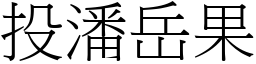 投潘岳果